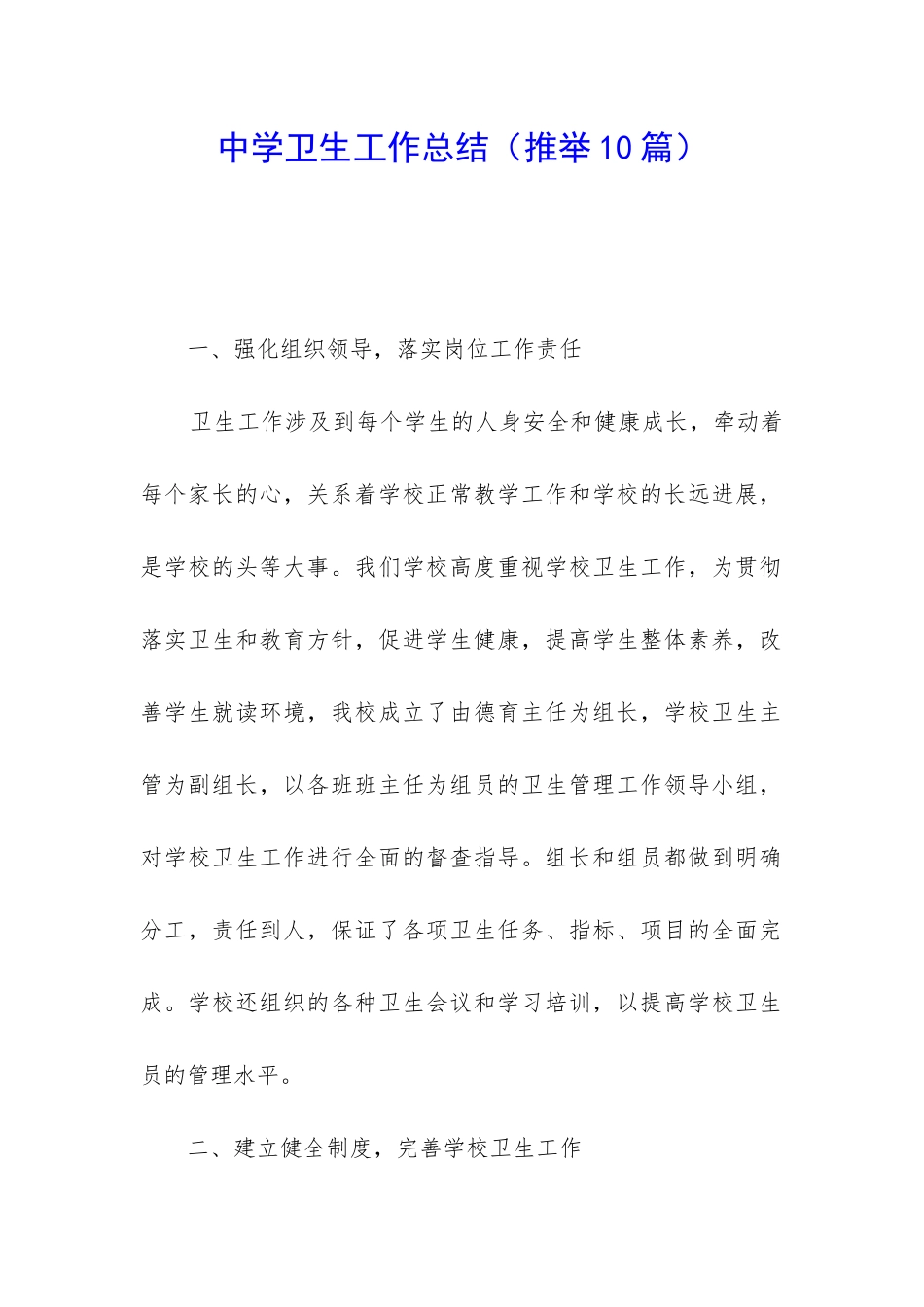 中学卫生工作总结（推举10篇）

一、强化组织领导，落实岗位工作责任

卫生工作涉及到每个学生的人身安全和健康成长，牵动着每个家长的心，关系着学校正常教学工作和学校的长远进展，是学校的头等大事。我们学校高度重视学校卫生工作，为贯彻落实卫生和教育方针，促进学生健康，提高学生整体素养，改善学生就读环境，我校成立了由德育主任为组长，学校卫生主管为副组长，以各班班主任为组员的卫生管理工作领导小组，对学校卫生工作进行全面的督查指导。组长和组员都做到明确分工，责任到人，保证了各项卫生任务、指标、项目的全面完成。学校还组织的各种卫生会议和学习培训，以提高学校卫生员的管理水平。

二、建立健全制度，完善学校卫生工作